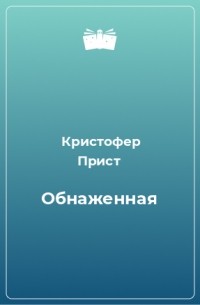 Кристофер Прист

Обнаженная